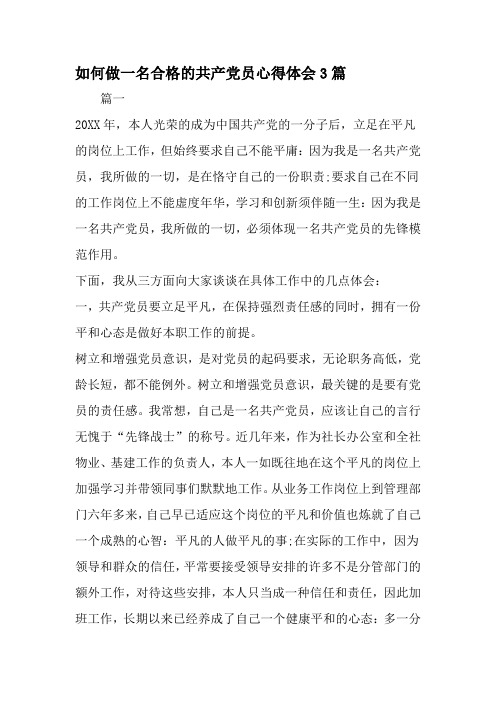 如何做一名合格的共产党员心得体会3篇

篇一

20XX年，本人光荣的成为中国共产党的一分子后，立足在平凡的岗位上工作，但始终要求自己不能平庸：因为我是一名共产党员，我所做的一切，是在恪守自己的一份职责；要求自己在不同的工作岗位上不能虚度年华，学习和创新须伴随一生：因为我是一名共产党员，我所做的一切，必须体现一名共产党员的先锋模范作用。

下面，我从三方面向大家谈谈在具体工作中的几点体会：

一，共产党员要立足平凡，在保持强烈责任感的同时，拥有一份平和心态是做好本职工作的前提。

树立和增强党员意识，是对党员的起码要求，无论职务高低，党龄长短，都不能例外。树立和增强党员意识，最关键的是要有党员的责任感。我常想，自己是一名共产党员，应该让自己的言行无愧于“先锋战士”的称号。近几年来，作为社长办公室和全社物业、基建工作的负责人，本人一如既往地在这个平凡的岗位上加强学习并带领同事们默默地工作。从业务工作岗位上到管理部门六年多来，自己早已适应这个岗位的平凡和价值也炼就了自己一个成熟的心智：平凡的人做平凡的事；在实际的工作中，因为领导和群众的信任，平常要接受领导安排的许多不是分管部门的额外工作，对待这些安排，本人只当成一种信任和责任，因此加班工作，长期以来已经养成了自己一个健康平和的心态：多一分